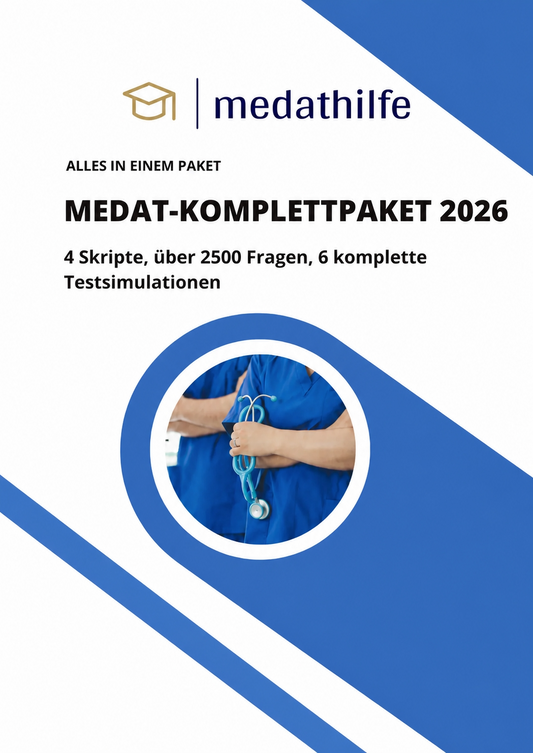 medathilfe

ALLES IN EINEM PAKET

MEDAT-KOMPLETTPAKET 2026

4 Skripte, über 2500 Fragen, 6 komplette Testsimulationen